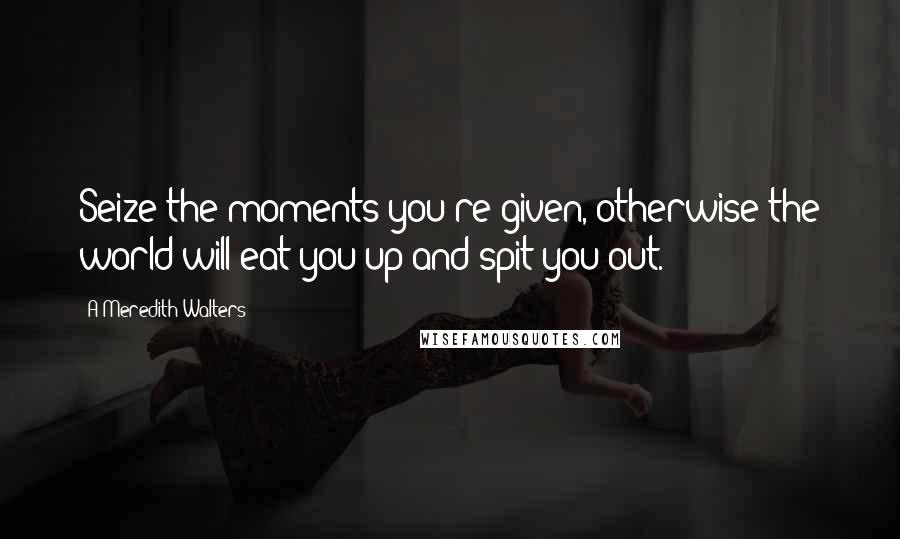 Seize the moments you're given, otherwise the world will eat you up and spit you out.

A Meredith Walters

WISEFAMOUSQUOTES.COM